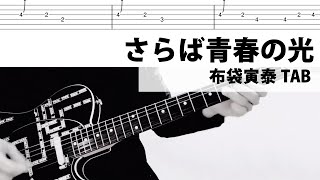 4 2 2 4 2 3 4 2 4 4 2 4

さらば青春の光

布袋寅泰 TAB